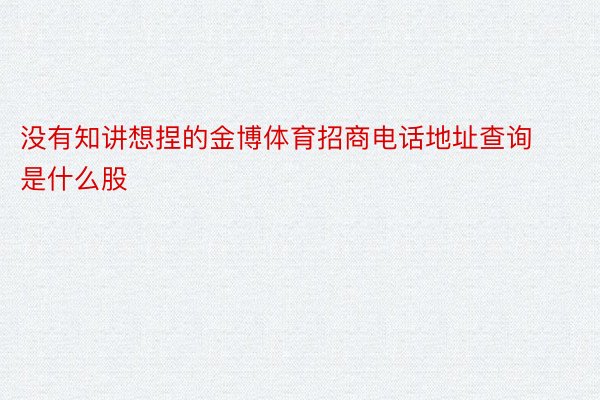 没有知讲想捏的金博体育招商电话地址查询是什么股